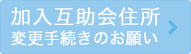 加入互助会住所
変更手続きのお願い